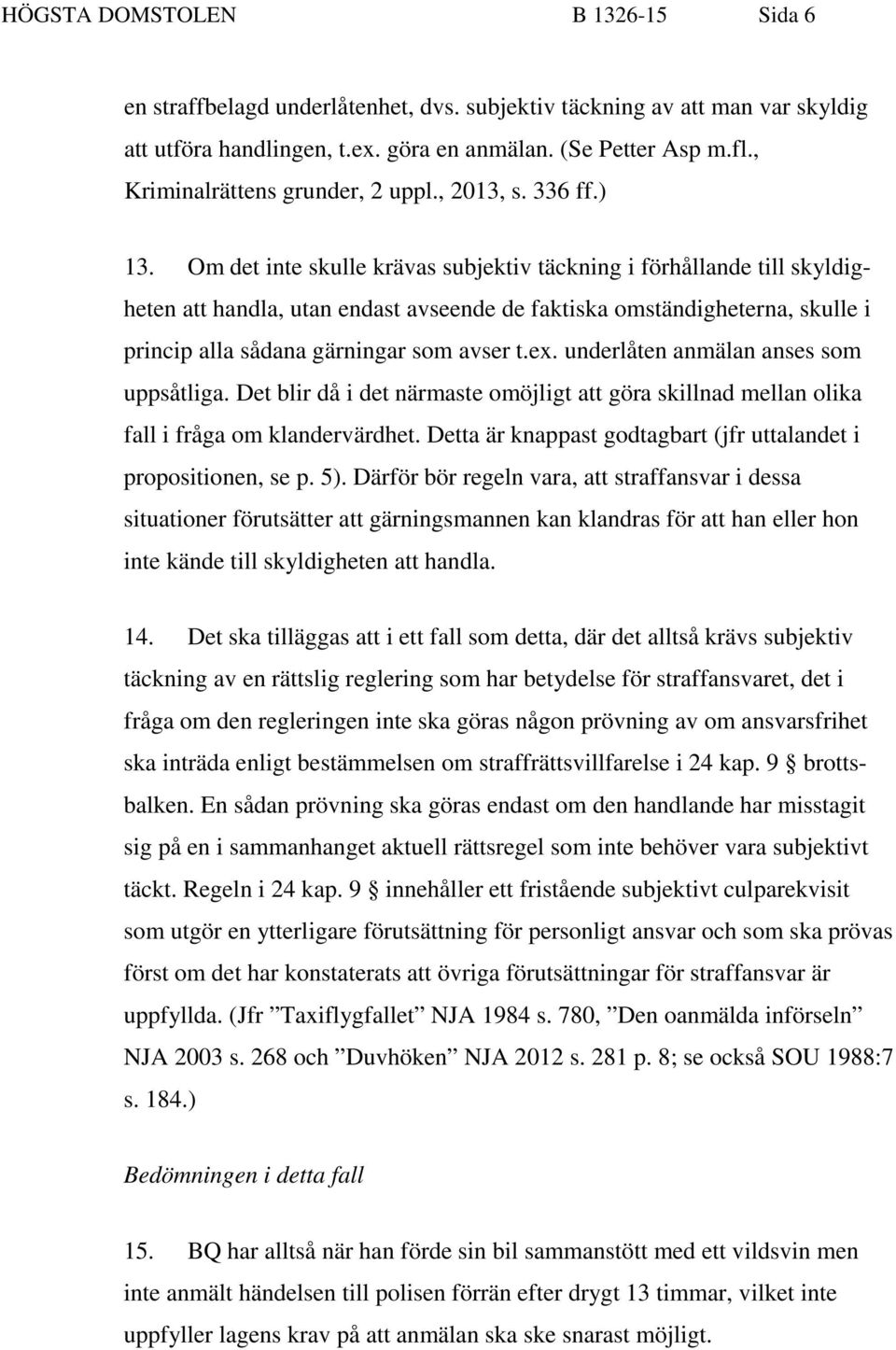 HÖGSTA DOMSTOLEN B 1326-15 Sida 6

en straffbelagd underlåtenhet, dvs. subjektiv täckning av att man var skyldig att utföra handlingen, t.ex. göra en anmälan. (Se Petter Asp m.fl., Kriminalrättens grunder, 2 uppl., 2013, s. 336 ff.)

13. Om det inte skulle krävas subjektiv täckning i förhållande till skyldigheten att handla, utan endast avseende de faktiska omständigheterna, skulle i princip alla sådana gärningar som avser t.ex. underlåten anmälan anses som uppsåtliga. Det blir då i det närmaste omöjligt att göra skillnad mellan olika fall i fråga om klandervärdhet. Detta är knappast godtagbart (jfr uttalandet i propositionen, se p. 5). Därför bör regeln vara, att straffansvar i dessa situationer förutsätter att gärningsmannen kan klandras för att han eller hon inte kände till skyldigheten att handla.

14. Det ska tilläggas att i ett fall som detta, där det alltså krävs subjektiv täckning av en rättslig reglering som har betydelse för straffansvaret, det i fråga om den regleringen inte ska göras någon prövning av om ansvarsfrihet ska inträda enligt bestämmelsen om straffrättsvillfarelse i 24 kap. 9 § brottsbalken. En sådan prövning ska göras endast om den handlande har misstagit sig på en i sammanhanget aktuell rättsregel som inte behöver vara subjektivt täckt. Regeln i 24 kap. 9 § innehåller ett fristående subjektivt culparekvisit som utgör en ytterligare förutsättning för personligt ansvar och som ska prövas först om det har konstaterats att övriga förutsättningar för straffansvar är uppfyllda. (Jfr ”Taxiflygfallet” NJA 1984 s. 780, ”Den oanmälda införseln” NJA 2003 s. 268 och ”Duvhöken” NJA 2012 s. 281 p. 8; se också SOU 1988:7 s. 184.)

Bedömningen i detta fall

15. BQ har alltså när han förde sin bil sammanstött med ett vildsvin men inte anmält händelsen till polisen förrän efter drygt 13 timmar, vilket inte uppfyller lagens krav på att anmälan ska ske snarast möjligt.